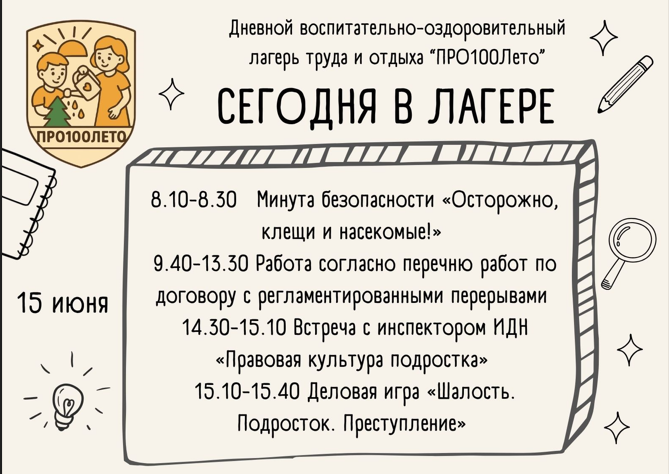 ПРО100ЛЕТО

Дневной воспитательно-оздоровительный лагерь труда и отдыха "ПРО100Лето"

СЕГОДНЯ В ЛАГЕРЕ

15 июня

8.10-8.30 Минута безопасности «Осторожно, клещи и насекомые!»
9.40-13.30 Работа согласно перечню работ по договору с регламентированными перерывами
14.30-15.10 Встреча с инспектором ИДН «Правовая культура подростка»
15.10-15.40 Деловая игра «Шалость. Подросток. Преступление»